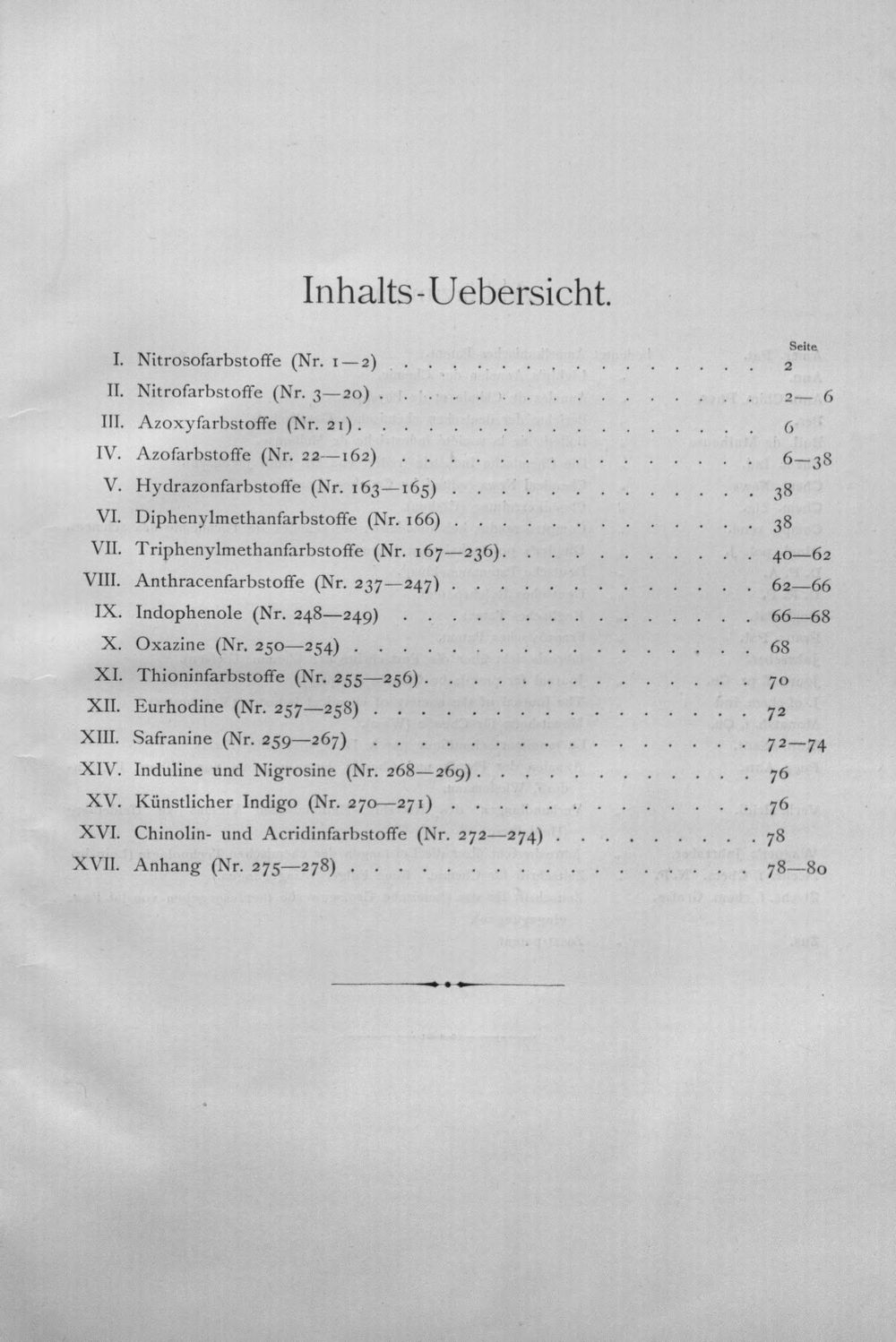 Inhalts-Uebersicht.

Seite

I. Nitrosofarbstoffe (Nr. 1—2) 2

II. Nitrofarbstoffe (Nr. 3—20) 2—6

III. Azoxyfarbstoffe (Nr. 21) 6

IV. Azofarbstoffe (Nr. 22—162) 6—38

V. Hydrazonfarbstoffe (Nr. 163—165) 38

VI. Diphenylmethanfarbstoffe (Nr. 166) 38

VII. Triphenylmethanfarbstoffe (Nr. 167—236) 40—62

VIII. Anthracenfarbstoffe (Nr. 237—247) 62—66

IX. Indophenole (Nr. 248—249) 66—68

X. Oxazine (Nr. 250—254) 68

XI. Thioninfarbstoffe (Nr. 255—256) 70

XII. Eurhodine (Nr. 257—258) 72

XIII. Safranine (Nr. 259—267) 72—74

XIV. Induline und Nigrosine (Nr. 268—269) 76

XV. Künstlicher Indigo (Nr. 270—271) 76

XVI. Chinolin- und Acridinfarbstoffe (Nr. 272—274) 78

XVII. Anhang (Nr. 275—278) 78—80